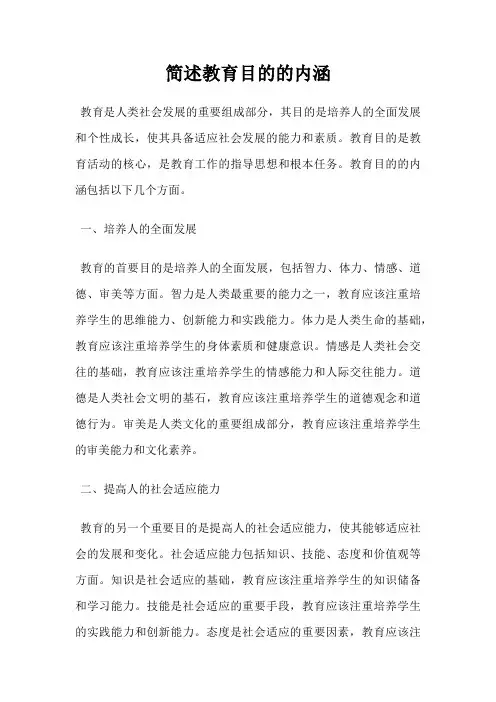 简述教育目的的内涵

教育是人类社会发展的重要组成部分，其目的是培养人的全面发展和个性成长，使其具备适应社会发展的能力和素质。教育目的是教育活动的核心，是教育工作的指导思想和根本任务。教育目的的内涵包括以下几个方面。

一、培养人的全面发展

教育的首要目的是培养人的全面发展，包括智力、体力、情感、道德、审美等方面。智力是人类最重要的能力之一，教育应该注重培养学生的思维能力、创新能力和实践能力。体力是人类生命的基础，教育应该注重培养学生的身体素质和健康意识。情感是人类社会交往的基础，教育应该注重培养学生的情感能力和人际交往能力。道德是人类社会文明的基石，教育应该注重培养学生的道德观念和道德行为。审美是人类文化的重要组成部分，教育应该注重培养学生的审美能力和文化素养。

二、提高人的社会适应能力

教育的另一个重要目的是提高人的社会适应能力，使其能够适应社会的发展和变化。社会适应能力包括知识、技能、态度和价值观等方面。知识是社会适应的基础，教育应该注重培养学生的知识储备和学习能力。技能是社会适应的重要手段，教育应该注重培养学生的实践能力和创新能力。态度是社会适应的重要因素，教育应该注